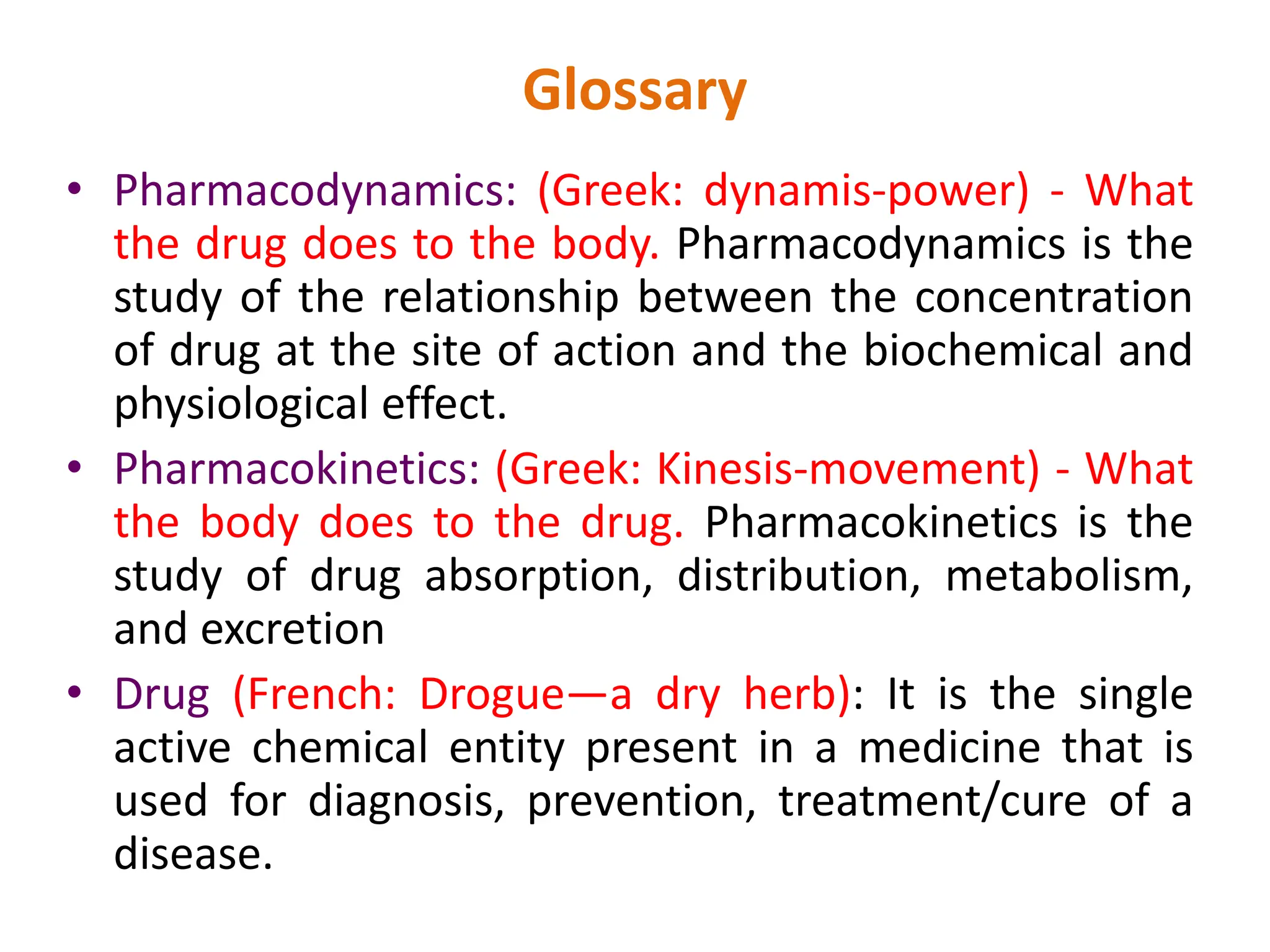 Glossary

• Pharmacodynamics: (Greek: dynamis-power) - What the drug does to the body. Pharmacodynamics is the study of the relationship between the concentration of drug at the site of action and the biochemical and physiological effect.

• Pharmacokinetics: (Greek: Kinesis-movement) - What the body does to the drug. Pharmacokinetics is the study of drug absorption, distribution, metabolism, and excretion

• Drug (French: Drogue—a dry herb): It is the single active chemical entity present in a medicine that is used for diagnosis, prevention, treatment/cure of a disease.